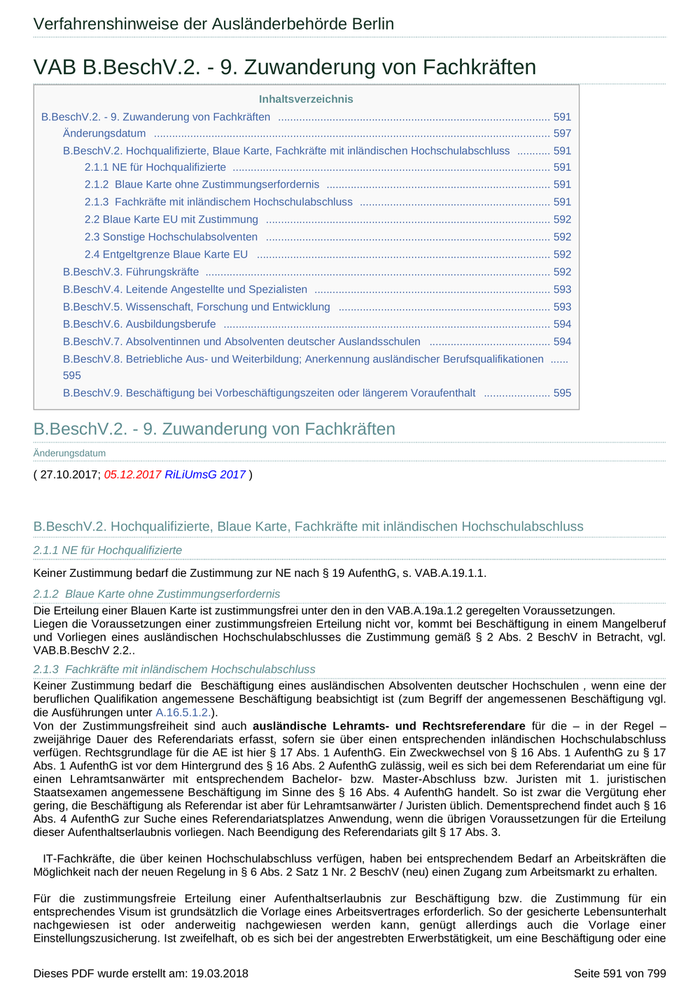 Verfahrenshinweise der Ausländerbehörde Berlin

VAB B.BeschV.2. - 9. Zuwanderung von Fachkräften

Inhaltsverzeichnis

B.BeschV.2. - 9. Zuwanderung von Fachkräften ........ 591
Änderungsdatum ........ 597
B.BeschV.2. Hochqualifizierte, Blaue Karte, Fachkräfte mit inländischen Hochschulabschluss ........ 591
2.1.1 NE für Hochqualifizierte ........ 591
2.1.2 Blaue Karte ohne Zustimmungserfordernis ........ 591
2.1.3 Fachkräfte mit inländischem Hochschulabschluss ........ 591
2.2 Blaue Karte EU mit Zustimmung ........ 592
2.3 Sonstige Hochschulabsolventen ........ 592
2.4 Entgeltgrenze Blaue Karte EU ........ 592
B.BeschV.3. Führungskräfte ........ 592
B.BeschV.4. Leitende Angestellte und Spezialisten ........ 593
B.BeschV.5. Wissenschaft, Forschung und Entwicklung ........ 593
B.BeschV.6. Ausbildungsberufe ........ 594
B.BeschV.7. Absolventinnen und Absolventen deutscher Auslandsschulen ........ 594
B.BeschV.8. Betriebliche Aus- und Weiterbildung; Anerkennung ausländischer Berufsqualifikationen ...... 595
B.BeschV.9. Beschäftigung bei Vorbeschäftigungszeiten oder längerem Voraufenthalt ........ 595

B.BeschV.2. - 9. Zuwanderung von Fachkräften

Änderungsdatum

( 27.10.2017; 05.12.2017 RiLiUmsG 2017 )

B.BeschV.2. Hochqualifizierte, Blaue Karte, Fachkräfte mit inländischen Hochschulabschluss

2.1.1 NE für Hochqualifizierte

Keiner Zustimmung bedarf die Zustimmung zur NE nach § 19 AufenthG, s. VAB.A.19.1.1.

2.1.2 Blaue Karte ohne Zustimmungserfordernis

Die Erteilung einer Blauen Karte ist zustimmungsfrei unter den in den VAB.A.19a.1.2 geregelten Voraussetzungen.
Liegen die Voraussetzungen einer zustimmungsfreien Erteilung nicht vor, kommt bei Beschäftigung in einem Mangelberuf und Vorliegen eines ausländischen Hochschulabschlusses die Zustimmung gemäß § 2 Abs. 2 BeschV in Betracht, vgl. VAB.B.BeschV 2.2..

2.1.3 Fachkräfte mit inländischem Hochschulabschluss

Keiner Zustimmung bedarf die Beschäftigung eines ausländischen Absolventen deutscher Hochschulen , wenn eine der beruflichen Qualifikation angemessene Beschäftigung beabsichtigt ist (zum Begriff der angemessenen Beschäftigung vgl. die Ausführungen unter A.16.5.1.2.).
Von der Zustimmungsfreiheit sind auch ausländische Lehramts- und Rechtsreferendare für die – in der Regel – zweijährige Dauer des Referendariats erfasst, sofern sie über einen entsprechenden inländischen Hochschulabschluss verfügen. Rechtsgrundlage für die AE ist hier § 17 Abs. 1 AufenthG. Ein Zweckwechsel von § 16 Abs. 1 AufenthG zu § 17 Abs. 1 AufenthG ist vor dem Hintergrund des § 16 Abs. 2 AufenthG zulässig, weil es sich bei dem Referendariat um eine für einen Lehramtsanwärter mit entsprechendem Bachelor- bzw. Master-Abschluss bzw. Juristen mit 1. juristischen Staatsexamen angemessene Beschäftigung im Sinne des § 16 Abs. 4 AufenthG handelt. So ist zwar die Vergütung eher gering, die Beschäftigung als Referendar ist aber für Lehramtsanwärter / Juristen üblich. Dementsprechend findet auch § 16 Abs. 4 AufenthG zur Suche eines Referendariatsplatzes Anwendung, wenn die übrigen Voraussetzungen für die Erteilung dieser Aufenthaltserlaubnis vorliegen. Nach Beendigung des Referendariats gilt § 17 Abs. 3.

IT-Fachkräfte, die über keinen Hochschulabschluss verfügen, haben bei entsprechendem Bedarf an Arbeitskräften die Möglichkeit nach der neuen Regelung in § 6 Abs. 2 Satz 1 Nr. 2 BeschV (neu) einen Zugang zum Arbeitsmarkt zu erhalten.

Für die zustimmungsfreie Erteilung einer Aufenthaltserlaubnis zur Beschäftigung bzw. die Zustimmung für ein entsprechendes Visum ist grundsätzlich die Vorlage eines Arbeitsvertrages erforderlich. So der gesicherte Lebensunterhalt nachgewiesen ist oder anderweitig nachgewiesen werden kann, genügt allerdings auch die Vorlage einer Einstellungszusicherung. Ist zweifelhaft, ob es sich bei der angestrebten Erwerbstätigkeit, um eine Beschäftigung oder eine

Dieses PDF wurde erstellt am: 19.03.2018

Seite 591 von 799